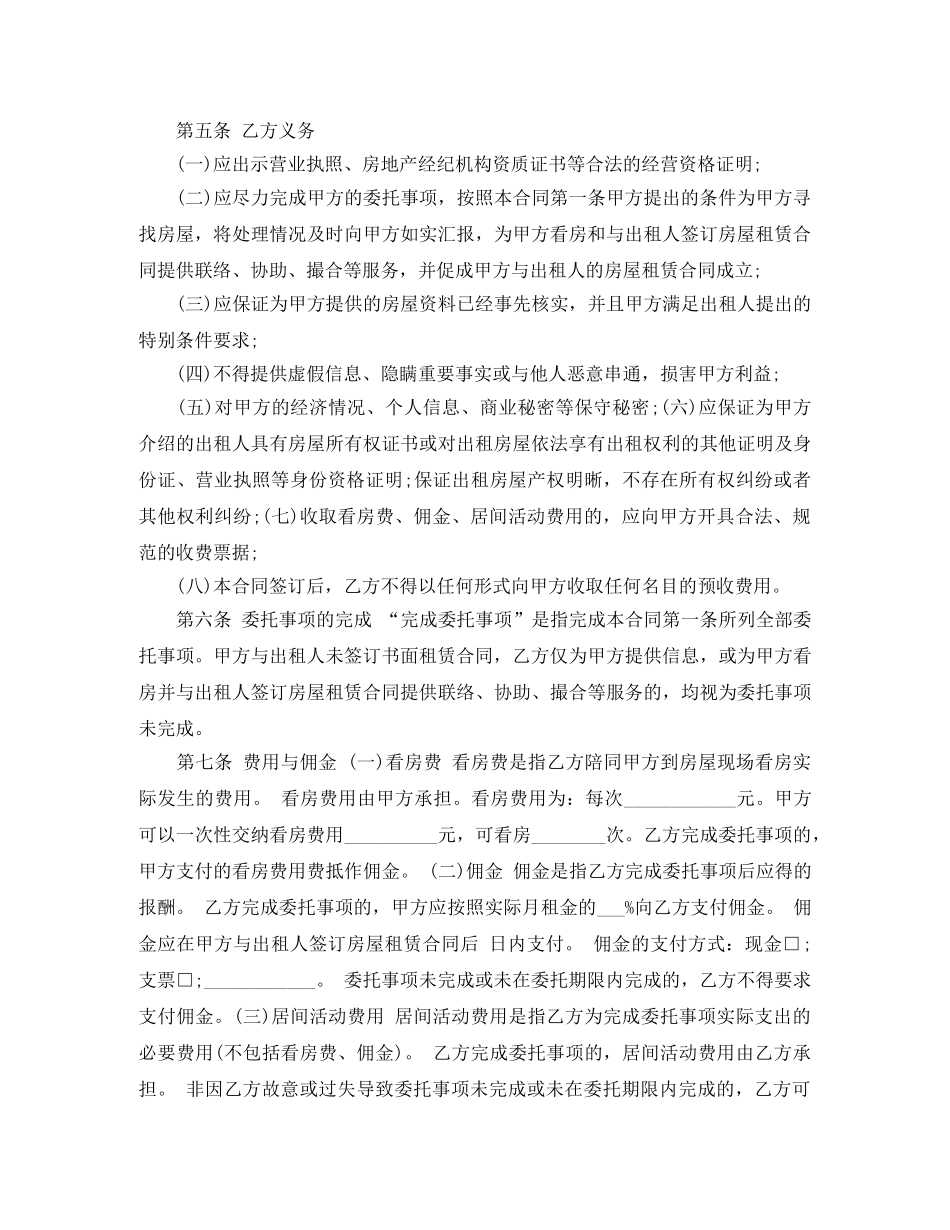 第五条 乙方义务

(一)应出示营业执照、房地产经纪机构资质证书等合法的经营资格证明;

(二)应尽力完成甲方的委托事项，按照本合同第一条甲方提出的条件为甲方寻找房屋，将处理情况及时向甲方如实汇报，为甲方看房和与出租人签订房屋租赁合同提供联络、协助、撮合等服务，并促成甲方与出租人的房屋租赁合同成立;

(三)应保证为甲方提供的房屋资料已经事先核实，并且甲方满足出租人提出的特别条件要求;

(四)不得提供虚假信息、隐瞒重要事实或与他人恶意串通，损害甲方利益;

(五)对甲方的经济情况、个人信息、商业秘密等保守秘密;(六)应保证为甲方介绍的出租人具有房屋所有权证书或对出租房屋依法享有出租权利的其他证明及身份证、营业执照等身份资格证明;保证出租房屋产权明晰，不存在所有权纠纷或者其他权利纠纷;(七)收取看房费、佣金、居间活动费用的，应向甲方开具合法、规范的收费票据;

(八)本合同签订后，乙方不得以任何形式向甲方收取任何名目的预收费用。

第六条 委托事项的完成 “完成委托事项”是指完成本合同第一条所列全部委托事项。甲方与出租人未签订书面租赁合同，乙方仅为甲方提供信息，或为甲方看房并与出租人签订房屋租赁合同提供联络、协助、撮合等服务的，均视为委托事项未完成。

第七条 费用与佣金 (一)看房费 看房费是指乙方陪同甲方到房屋现场看房实际发生的费用。 看房费用由甲方承担。看房费用为：每次____________元。甲方可以一次性交纳看房费用__________元，可看房________次。乙方完成委托事项的，甲方支付的看房费用费抵作佣金。 (二)佣金 佣金是指乙方完成委托事项后应得的报酬。 乙方完成委托事项的，甲方应按照实际月租金的___%向乙方支付佣金。 佣金应在甲方与出租人签订房屋租赁合同后 日内支付。 佣金的支付方式：现金□;支票□;____________。 委托事项未完成或未在委托期限内完成的，乙方不得要求支付佣金。(三)居间活动费用 居间活动费用是指乙方为完成委托事项实际支出的必要费用(不包括看房费、佣金)。 乙方完成委托事项的，居间活动费用由乙方承担。 非因乙方故意或过失导致委托事项未完成或未在委托期限内完成的，乙方可